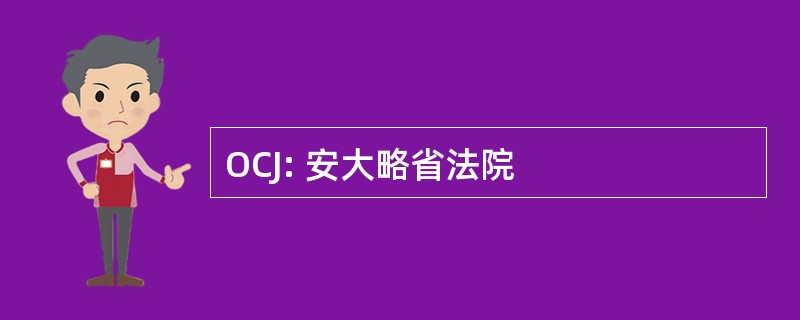 OCJ: 安大略省法院